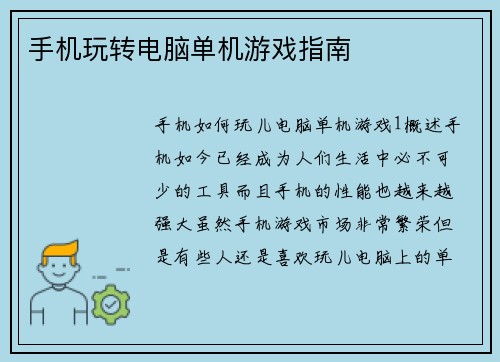 手机玩转电脑单机游戏指南

手机如何玩儿电脑单机游戏1概述手机如今已经成为人们生活中必不可少的工具而且手机的性能也越来越强大虽然手机游戏市场非常繁荣但是有些人还是喜欢玩儿电脑上的单